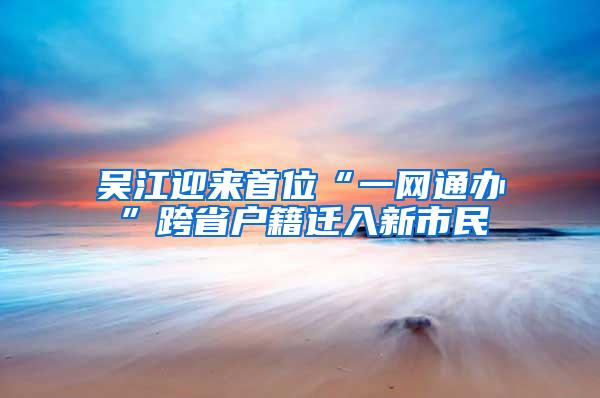 吴江迎来首位“一网通办”跨省户籍迁入新市民